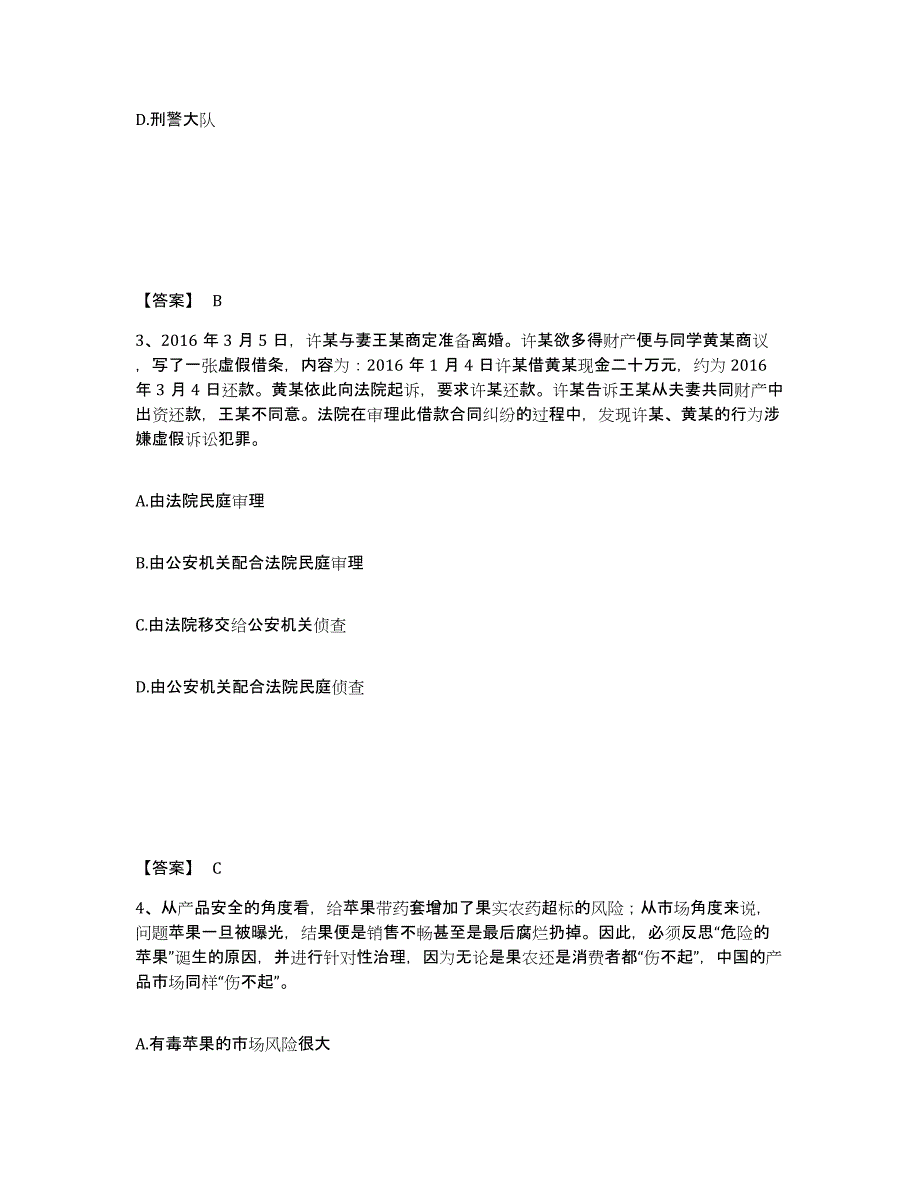 D.刑警大队

【答案】 B

3、2016 年 3 月 5 日，许某与妻王某商定准备离婚。许某欲多得财产便与同学黄某商议，写了一张虚假借条，内容为：2016 年 1 月 4 日许某借黄某现金二十万元，约为 2016 年 3 月 4 日还款。黄某依此向法院起诉，要求许某还款。许某告诉王某从夫妻共同财产中出资还款，王某不同意。法院在审理此借款合同纠纷的过程中，发现许某、黄某的行为涉嫌虚假诉讼犯罪。

A.由法院民庭审理

B.由公安机关配合法院民庭审理

C.由法院移交给公安机关侦查

D.由公安机关配合法院民庭侦查

【答案】 C

4、从产品安全的角度看，给苹果带药套增加了果实农药超标的风险；从市场角度来说，问题苹果一旦被曝光，结果便是销售不畅甚至是最后腐烂扔掉。因此，必须反思“危险的苹果”诞生的原因，并进行针对性治理，因为无论是果农还是消费者都“伤不起”，中国的产品市场同样“伤不起”。

A.有毒苹果的市场风险很大